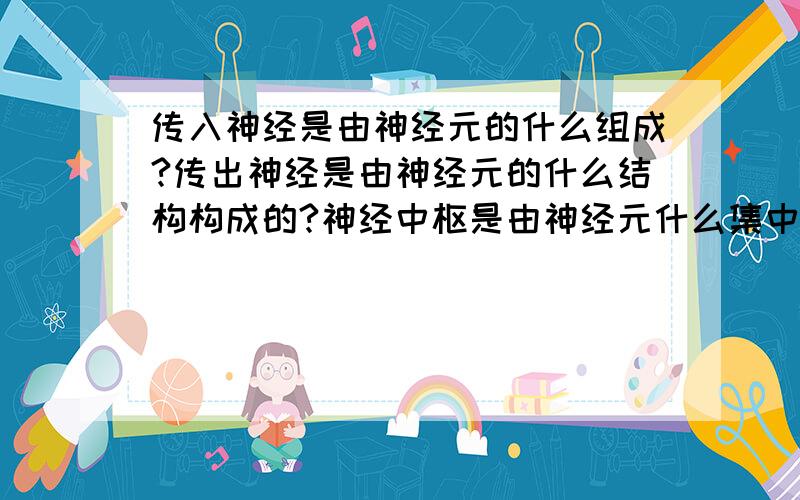 传入神经是由神经元的什么组成?传出神经是由神经元的什么结构构成的?神经中枢是由神经元什么集中